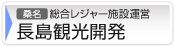 桑名 総合レジャー施設運営
長島観光開発